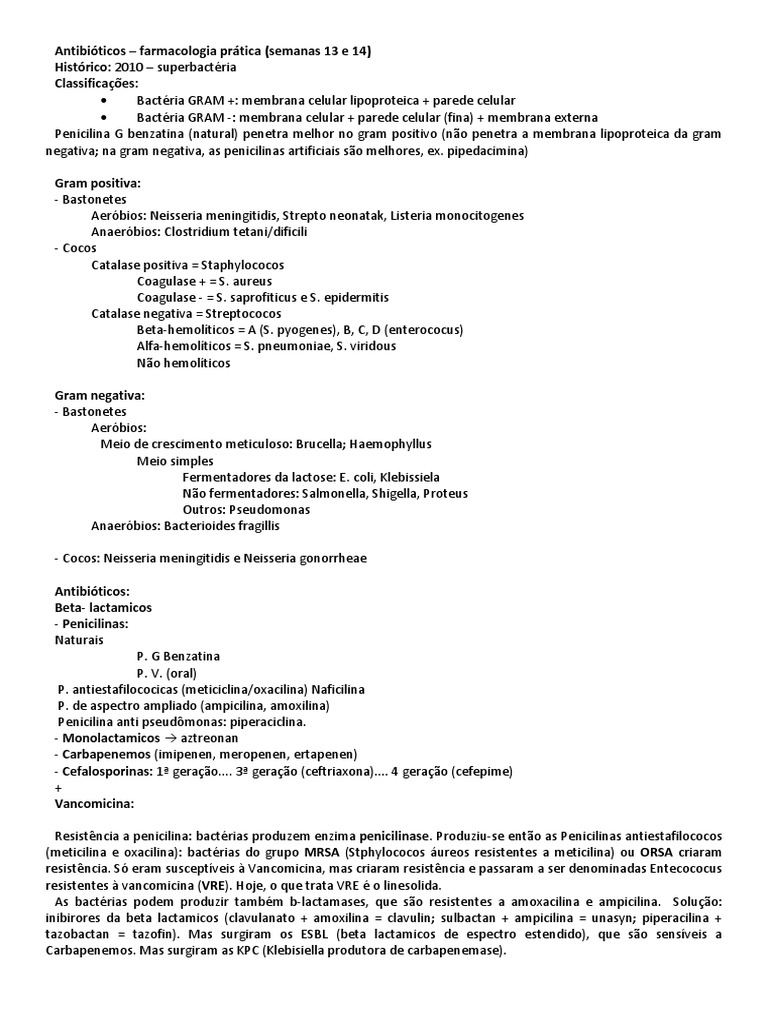 Antibióticos – farmacologia prática (semanas 13 e 14)
Histórico: 2010 – superbactéria
Classificações:
• Bactéria GRAM +: membrana celular lipoproteica + parede celular
• Bactéria GRAM -: membrana celular + parede celular (fina) + membrana externa
Penicilina G benzatina (natural) penetra melhor no gram positivo (não penetra a membrana lipoproteica da gram negativa; na gram negativa, as penicilinas artificiais são melhores, ex. pipedacimina)

Gram positiva:
- Bastonetes
Aeróbios: Neisseria meningitidis, Strepto neonatak, Listeria monocitogenes
Anaeróbios: Clostridium tetani/dificili
- Cocos
Catalase positiva = Staphylococos
Coagulase + = S. aureus
Coagulase - = S. saprofiticus e S. epidermitis
Catalase negativa = Streptococos
Beta-hemolíticos = A (S. pyogenes), B, C, D (enterococus)
Alfa-hemolíticos = S. pneumoniae, S. viridous
Não hemolíticos

Gram negativa:
- Bastonetes
Aeróbios:
Meio de crescimento meticuloso: Brucella; Haemophyllus
Meio simples
Fermentadores da lactose: E. coli, Klebissiela
Não fermentadores: Salmonella, Shigella, Proteus
Outros: Pseudomonas
Anaeróbios: Bacterioides fragillis

- Cocos: Neisseria meningitidis e Neisseria gonorrheae

Antibióticos:
Beta- lactamicos
- Penicilinas:
Naturais
P. G Benzatina
P. V. (oral)
P. antiestafilococicas (meticiclina/oxacilina) Naficilina
P. de aspectro ampliado (ampicilina, amoxilina)
Penicilina anti pseudômonas: piperaciclina.
- Monolactamicos → aztreonan
- Carbapenemos (imipenen, meropenen, ertapenen)
- Cefalosporinas: 1ª geração.... 3ª geração (ceftriaxona).... 4 geração (cefepime)
+
Vancomicina:

Resistência a penicilina: bactérias produzem enzima penicilinase. Produziu-se então as Penicilinas antiestafilococos (meticilina e oxacilina): bactérias do grupo MRSA (Stphylococos áureos resistentes a meticilina) ou ORSA criaram resistência. Só eram susceptíveis à Vancomicina, mas criaram resistência e passaram a ser denominadas Entecococus resistentes à vancomicina (VRE). Hoje, o que trata VRE é o linesolida.
As bactérias podem produzir também b-lactamases, que são resistentes a amoxacilina e ampicilina. Solução: inibirores da beta lactamicos (clavulanato + amoxilina = clavulin; sulbactan + ampicilina = unasyn; piperacilina + tazobactan = tazofin). Mas surgiram os ESBL (beta lactamicos de espectro estendido), que são sensíveis a Carbapenemos. Mas surgiram as KPC (Klebisiella produtora de carbapenemase).